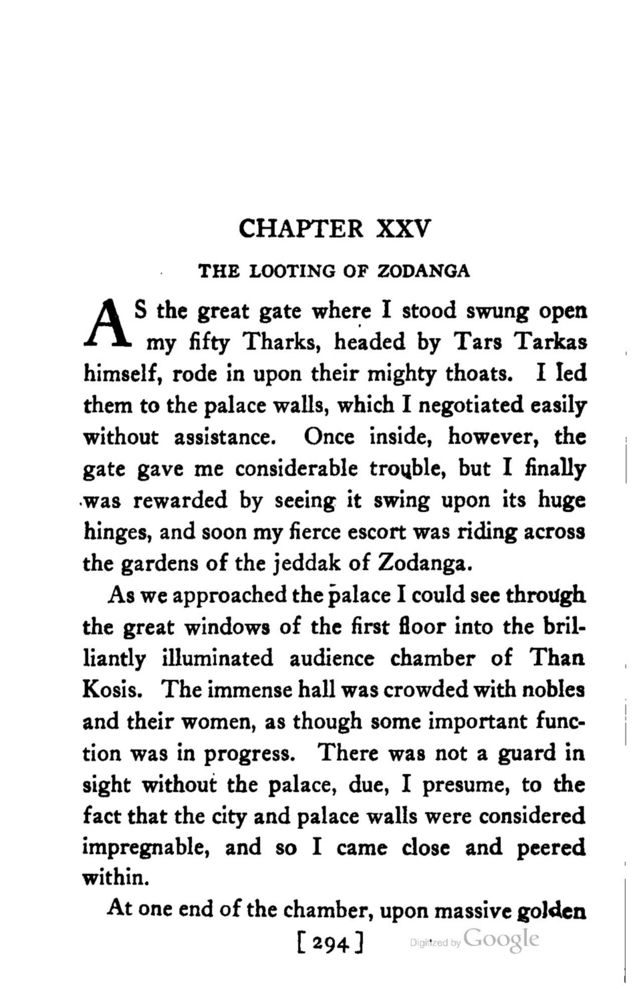 CHAPTER XXV

THE LOOTING OF ZODANGA

AS the great gate where I stood swung open my fifty Tharks, headed by Tars Tarkas himself, rode in upon their mighty thoats. I led them to the palace walls, which I negotiated easily without assistance. Once inside, however, the gate gave me considerable trouble, but I finally was rewarded by seeing it swing upon its huge hinges, and soon my fierce escort was riding across the gardens of the jeddak of Zodanga.

As we approached the palace I could see through the great windows of the first floor into the brilliantly illuminated audience chamber of Than Kosis. The immense hall was crowded with nobles and their women, as though some important function was in progress. There was not a guard in sight without the palace, due, I presume, to the fact that the city and palace walls were considered impregnable, and so I came close and peered within.

At one end of the chamber, upon massive golden

[294]

Digitized by Google